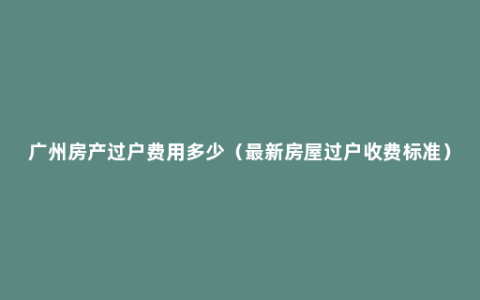 广州房产过户费用多少（最新房屋过户收费标准）